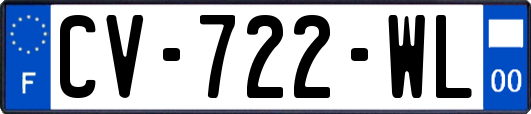 F
CV-722-WL
00